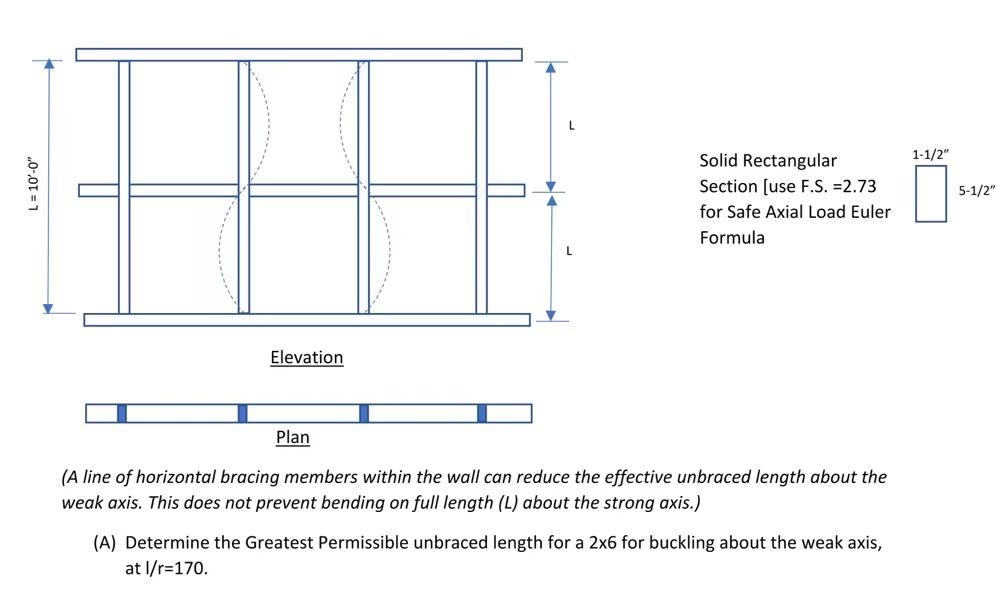 L = 10'-0"

L

L

Solid Rectangular Section [use F.S. =2.73 for Safe Axial Load Euler Formula

1-1/2"

5-1/2"

Elevation

Plan

(A line of horizontal bracing members within the wall can reduce the effective unbraced length about the weak axis. This does not prevent bending on full length (L) about the strong axis.)

(A) Determine the Greatest Permissible unbraced length for a 2x6 for buckling about the weak axis, at l/r=170.